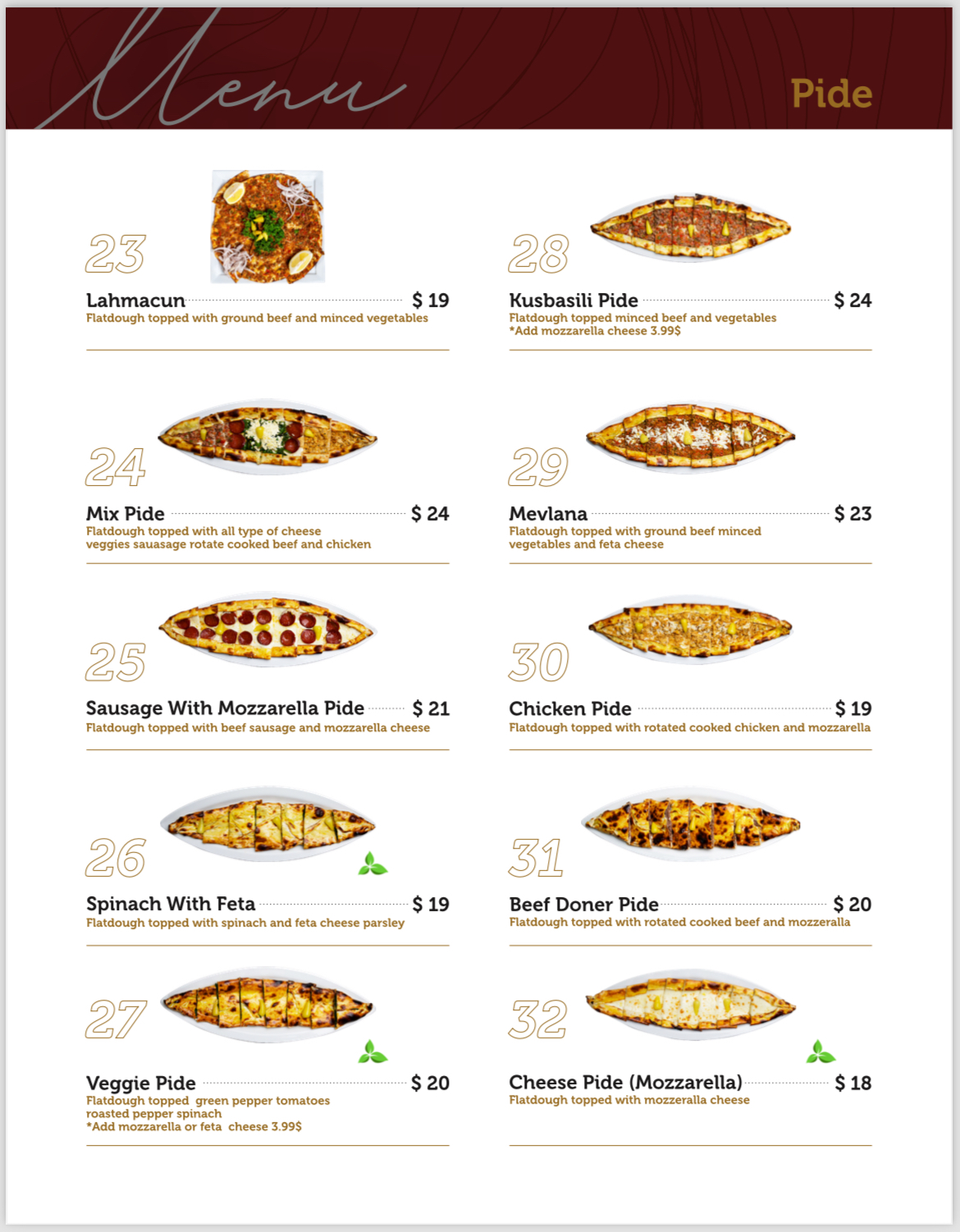 Menu

Pide

23

Lahmacun $ 19
Flatdough topped with ground beef and minced vegetables

24

Mix Pide $ 24
Flatdough topped with all type of cheese veggies sauasage rotate cooked beef and chicken

25

Sausage With Mozzarella Pide $ 21
Flatdough topped with beef sausage and mozzarella cheese

26

Spinach With Feta $ 19
Flatdough topped with spinach and feta cheese parsley

27

Veggie Pide $ 20
Flatdough topped green pepper tomatoes roasted pepper spinach
*Add mozzarella or feta cheese 3.99$

28

Kusbasili Pide $ 24
Flatdough topped minced beef and vegetables
*Add mozzarella cheese 3.99$

29

Mevlana $ 23
Flatdough topped with ground beef minced vegetables and feta cheese

30

Chicken Pide $ 19
Flatdough topped with rotated cooked chicken and mozzarella

31

Beef Doner Pide $ 20
Flatdough topped with rotated cooked beef and mozzeralla

32

Cheese Pide (Mozzarella) $ 18
Flatdough topped with mozzeralla cheese